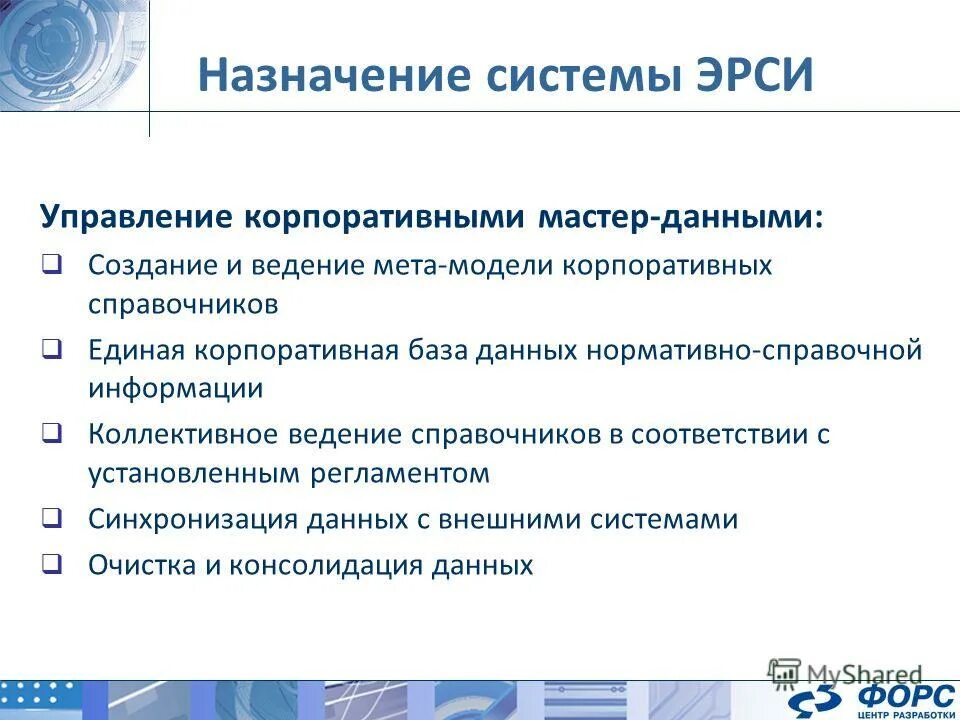 Назначение системы ЭРСИ

Управление корпоративными мастер-данными:

❑ Создание и ведение мета-модели корпоративных справочников

❑ Единая корпоративная база данных нормативно-справочной информации

❑ Коллективное ведение справочников в соответствии с установленным регламентом

❑ Синхронизация данных с внешними системами

❑ Очистка и консолидация данных

MyShared

ФОРС
ЦЕНТР РАЗРАБОТКИ